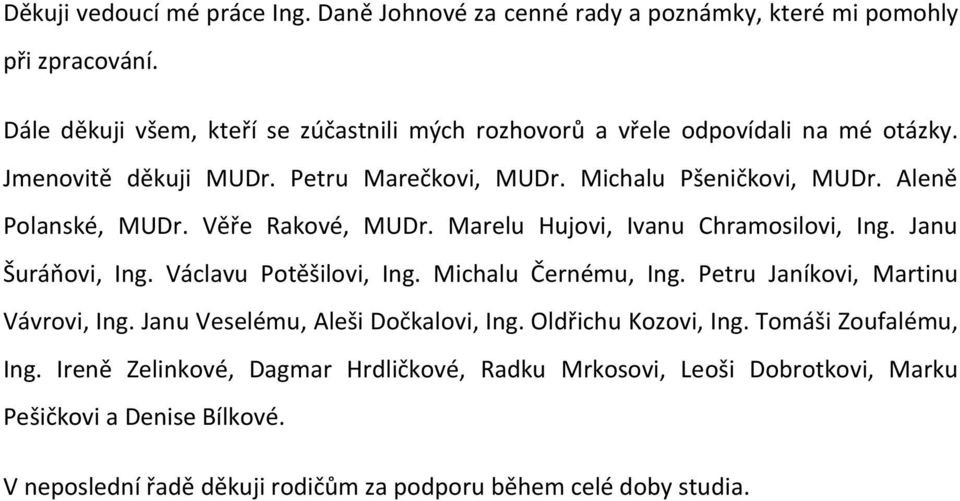 Děkuji vedoucí mé práce Ing. Daně Johnové za cenné rady a poznámky, které mi pomohly při zpracování.

Dále děkuji všem, kteří se zúčastnili mých rozhovorů a vřele odpovídali na mé otázky. Jmenovitě děkuji MUDr. Petru Marečkovi, MUDr. Michalu Pšeničkovi, MUDr. Aleně Polanské, MUDr. Věře Rakové, MUDr. Marelu Hujovi, Ivanu Chramosilovi, Ing. Janu Šuráňovi, Ing. Václavu Potěšilovi, Ing. Michalu Černému, Ing. Petru Janíkovi, Martinu Vávrovi, Ing. Janu Veselému, Aleši Dočkalovi, Ing. Oldřichu Kozovi, Ing. Tomáši Zoufalému, Ing. Ireně Zelinkové, Dagmar Hrdličkové, Radku Mrkosovi, Leoši Dobrotkovi, Marku Pešičkovi a Denise Bílkové.

V neposlední řadě děkuji rodičům za podporu během celé doby studia.